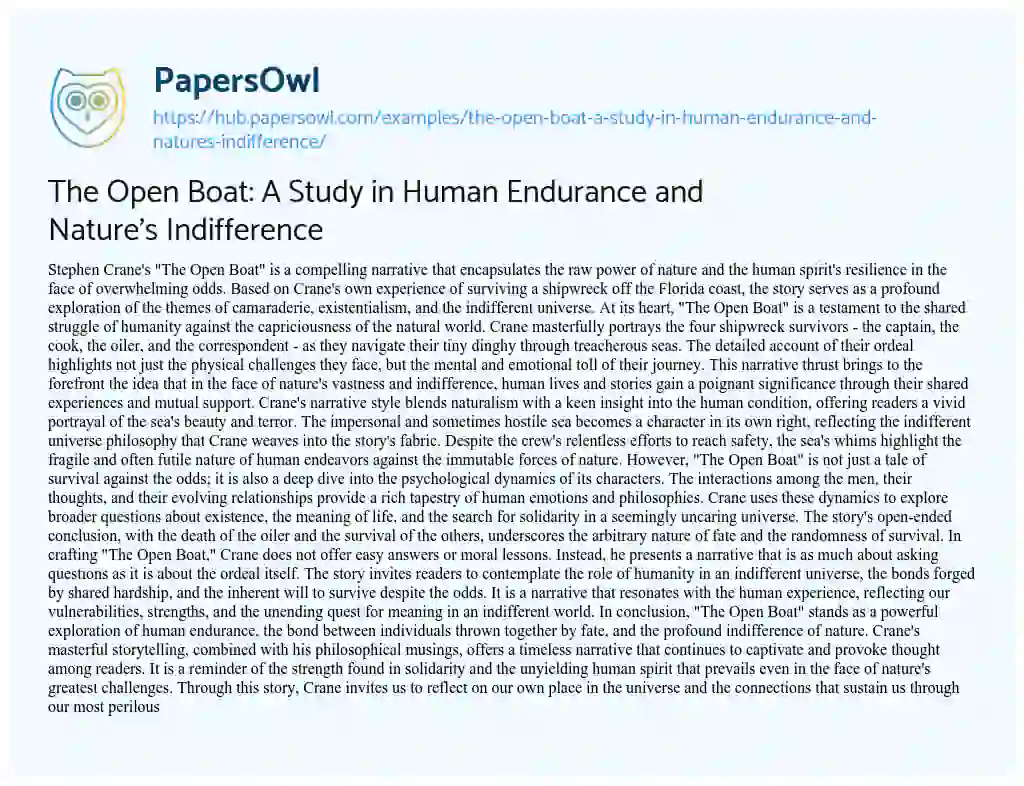 PapersOwl

https://hub.papersowl.com/examples/the-open-boat-a-study-in-human-endurance-and-natures-indifference/

The Open Boat: A Study in Human Endurance and Nature's Indifference

Stephen Crane's "The Open Boat" is a compelling narrative that encapsulates the raw power of nature and the human spirit's resilience in the face of overwhelming odds. Based on Crane's own experience of surviving a shipwreck off the Florida coast, the story serves as a profound exploration of the themes of camaraderie, existentialism, and the indifferent universe. At its heart, "The Open Boat" is a testament to the shared struggle of humanity against the capriciousness of the natural world. Crane masterfully portrays the four shipwreck survivors - the captain, the cook, the oiler, and the correspondent - as they navigate their tiny dinghy through treacherous seas. The detailed account of their ordeal highlights not just the physical challenges they face, but the mental and emotional toll of their journey. This narrative thrust brings to the forefront the idea that in the face of nature's vastness and indifference, human lives and stories gain a poignant significance through their shared experiences and mutual support. Crane's narrative style blends naturalism with a keen insight into the human condition, offering readers a vivid portrayal of the sea's beauty and terror. The impersonal and sometimes hostile sea becomes a character in its own right, reflecting the indifferent universe philosophy that Crane weaves into the story's fabric. Despite the crew's relentless efforts to reach safety, the sea's whims highlight the fragile and often futile nature of human endeavors against the immutable forces of nature. However, "The Open Boat" is not just a tale of survival against the odds; it is also a deep dive into the psychological dynamics of its characters. The interactions among the men, their thoughts, and their evolving relationships provide a rich tapestry of human emotions and philosophies. Crane uses these dynamics to explore broader questions about existence, the meaning of life, and the search for solidarity in a seemingly uncaring universe. The story's open-ended conclusion, with the death of the oiler and the survival of the others, underscores the arbitrary nature of fate and the randomness of survival. In crafting "The Open Boat," Crane does not offer easy answers or moral lessons. Instead, he presents a narrative that is as much about asking questions as it is about the ordeal itself. The story invites readers to contemplate the role of humanity in an indifferent universe, the bonds forged by shared hardship, and the inherent will to survive despite the odds. It is a narrative that resonates with the human experience, reflecting our vulnerabilities, strengths, and the unending quest for meaning in an indifferent world. In conclusion, "The Open Boat" stands as a powerful exploration of human endurance, the bond between individuals thrown together by fate, and the profound indifference of nature. Crane's masterful storytelling, combined with his philosophical musings, offers a timeless narrative that continues to captivate and provoke thought among readers. It is a reminder of the strength found in solidarity and the unyielding human spirit that prevails even in the face of nature's greatest challenges. Through this story, Crane invites us to reflect on our own place in the universe and the connections that sustain us through our most perilous